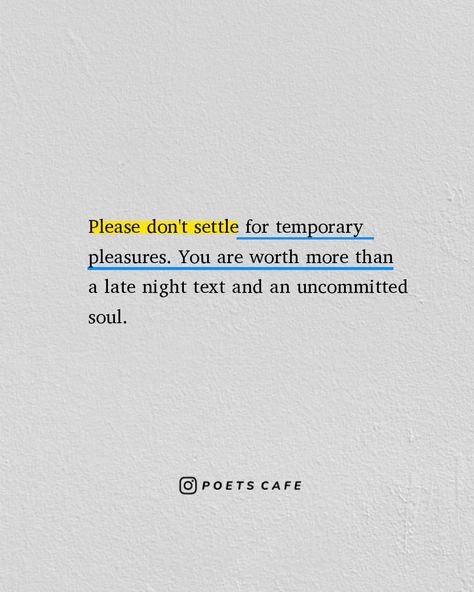 Please don't settle for temporary pleasures. You are worth more than a late night text and an uncommitted soul.

POETS CAFE